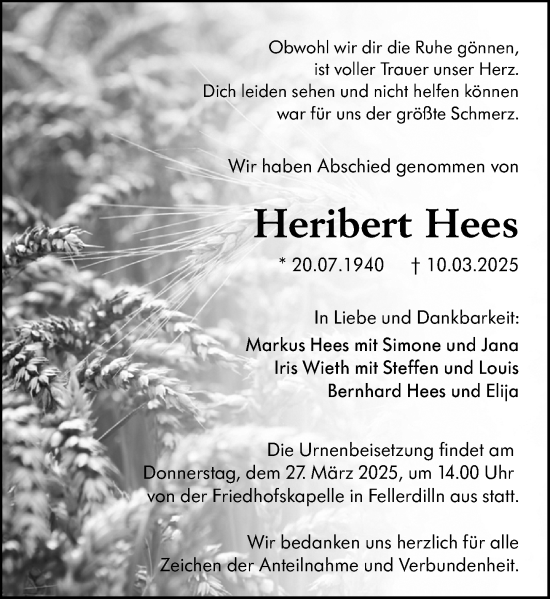 Obwohl wir dir die Ruhe gönnen,
ist voller Trauer unser Herz.
Dich leiden sehen und nicht helfen können
war für uns der größte Schmerz.

Wir haben Abschied genommen von

Heribert Hees

* 20.07.1940 † 10.03.2025

In Liebe und Dankbarkeit:
Markus Hees mit Simone und Jana
Iris Wieth mit Steffen und Louis
Bernhard Hees und Elija

Die Urnenbeisetzung findet am
Donnerstag, dem 27. März 2025, um 14.00 Uhr
von der Friedhofskapelle in Fellerdilln aus statt.

Wir bedanken uns herzlich für alle
Zeichen der Anteilnahme und Verbundenheit.